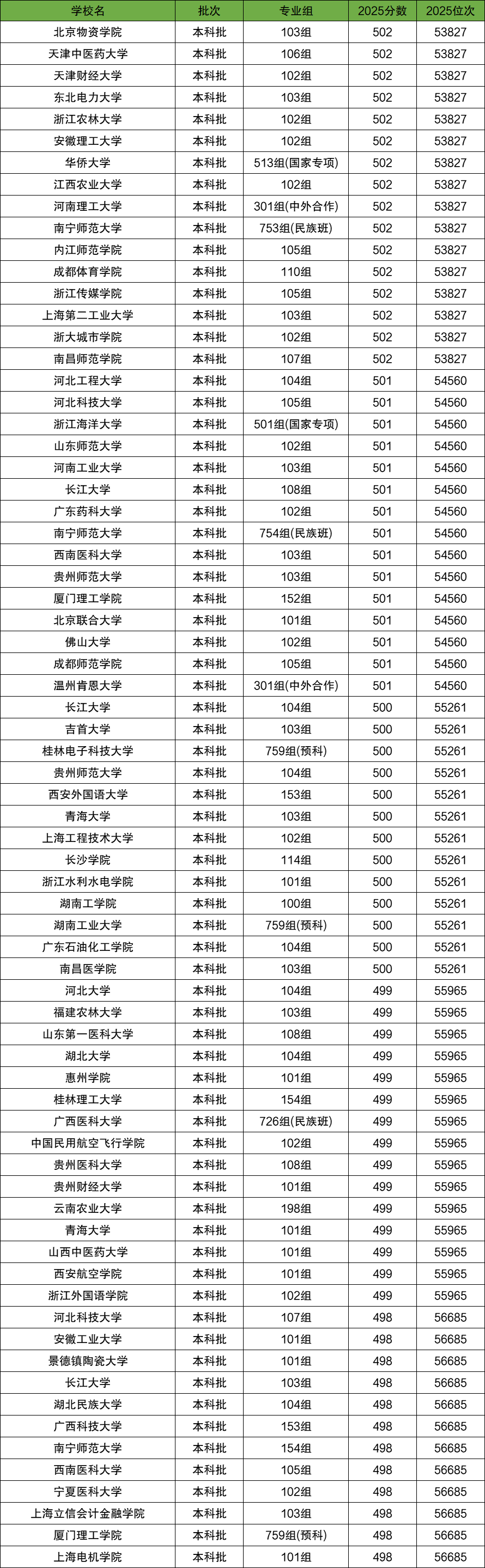 | 学校名 | 批次 | 专业组 | 2025分数 | 2025位次 |
|---|---|---|---|---|
| 北京物资学院 | 本科批 | 103组 | 502 | 53827 |
| 天津中医药大学 | 本科批 | 106组 | 502 | 53827 |
| 天津财经大学 | 本科批 | 102组 | 502 | 53827 |
| 东北电力大学 | 本科批 | 103组 | 502 | 53827 |
| 浙江农林大学 | 本科批 | 102组 | 502 | 53827 |
| 安徽理工大学 | 本科批 | 102组 | 502 | 53827 |
| 华侨大学 | 本科批 | 513组(国家专项) | 502 | 53827 |
| 江西农业大学 | 本科批 | 102组 | 502 | 53827 |
| 河南理工大学 | 本科批 | 301组(中外合作) | 502 | 53827 |
| 南宁师范大学 | 本科批 | 753组(民族班) | 502 | 53827 |
| 内江师范学院 | 本科批 | 105组 | 502 | 53827 |
| 成都体育学院 | 本科批 | 110组 | 502 | 53827 |
| 浙江传媒学院 | 本科批 | 105组 | 502 | 53827 |
| 上海第二工业大学 | 本科批 | 103组 | 502 | 53827 |
| 浙大城市学院 | 本科批 | 102组 | 502 | 53827 |
| 南昌师范学院 | 本科批 | 107组 | 502 | 53827 |
| 河北工程大学 | 本科批 | 104组 | 501 | 54560 |
| 河北科技大学 | 本科批 | 105组 | 501 | 54560 |
| 浙江海洋大学 | 本科批 | 501组(国家专项) | 501 | 54560 |
| 山东师范大学 | 本科批 | 102组 | 501 | 54560 |
| 河南工业大学 | 本科批 | 103组 | 501 | 54560 |
| 长江大学 | 本科批 | 108组 | 501 | 54560 |
| 广东药科大学 | 本科批 | 102组 | 501 | 54560 |
| 南宁师范大学 | 本科批 | 754组(民族班) | 501 | 54560 |
| 西南医科大学 | 本科批 | 103组 | 501 | 54560 |
| 贵州师范大学 | 本科批 | 103组 | 501 | 54560 |
| 厦门理工学院 | 本科批 | 152组 | 501 | 54560 |
| 北京联合大学 | 本科批 | 101组 | 501 | 54560 |
| 佛山大学 | 本科批 | 102组 | 501 | 54560 |
| 成都师范学院 | 本科批 | 105组 | 501 | 54560 |
| 温州肯恩大学 | 本科批 | 301组(中外合作) | 501 | 54560 |
| 长江大学 | 本科批 | 104组 | 500 | 55261 |
| 吉首大学 | 本科批 | 103组 | 500 | 55261 |
| 桂林电子科技大学 | 本科批 | 759组(预科) | 500 | 55261 |
| 贵州师范大学 | 本科批 | 104组 | 500 | 55261 |
| 西安外国语大学 | 本科批 | 153组 | 500 | 55261 |
| 青海大学 | 本科批 | 103组 | 500 | 55261 |
| 上海工程技术大学 | 本科批 | 102组 | 500 | 55261 |
| 长沙学院 | 本科批 | 114组 | 500 | 55261 |
| 浙江水利水电学院 | 本科批 | 101组 | 500 | 55261 |
| 湖南工学院 | 本科批 | 100组 | 500 | 55261 |
| 湖南工业大学 | 本科批 | 759组(预科) | 500 | 55261 |
| 广东石油化工学院 | 本科批 | 104组 | 500 | 55261 |
| 南昌医学院 | 本科批 | 103组 | 500 | 55261 |
| 河北大学 | 本科批 | 104组 | 499 | 55965 |
| 福建农林大学 | 本科批 | 103组 | 499 | 55965 |
| 山东第一医科大学 | 本科批 | 108组 | 499 | 55965 |
| 湖北大学 | 本科批 | 104组 | 499 | 55965 |
| 惠州学院 | 本科批 | 101组 | 499 | 55965 |
| 桂林理工大学 | 本科批 | 154组 | 499 | 55965 |
| 广西医科大学 | 本科批 | 726组(民族班) | 499 | 55965 |
| 中国民用航空飞行学院 | 本科批 | 102组 | 499 | 55965 |
| 贵州医科大学 | 本科批 | 108组 | 499 | 55965 |
| 贵州财经大学 | 本科批 | 101组 | 499 | 55965 |
| 云南农业大学 | 本科批 | 198组 | 499 | 55965 |
| 青海大学 | 本科批 | 101组 | 499 | 55965 |
| 山西中医药大学 | 本科批 | 101组 | 499 | 55965 |
| 西安航空学院 | 本科批 | 101组 | 499 | 55965 |
| 浙江外国语学院 | 本科批 | 102组 | 499 | 55965 |
| 河北科技大学 | 本科批 | 107组 | 498 | 56685 |
| 安徽工业大学 | 本科批 | 101组 | 498 | 56685 |
| 景德镇陶瓷大学 | 本科批 | 101组 | 498 | 56685 |
| 长江大学 | 本科批 | 103组 | 498 | 56685 |
| 湖北民族大学 | 本科批 | 104组 | 498 | 56685 |
| 广西科技大学 | 本科批 | 153组 | 498 | 56685 |
| 南宁师范大学 | 本科批 | 154组 | 498 | 56685 |
| 西南医科大学 | 本科批 | 105组 | 498 | 56685 |
| 宁夏医科大学 | 本科批 | 102组 | 498 | 56685 |
| 上海立信会计金融学院 | 本科批 | 103组 | 498 | 56685 |
| 厦门理工学院 | 本科批 | 759组(预科) | 498 | 56685 |
| 上海电机学院 | 本科批 | 101组 | 498 | 56685 |